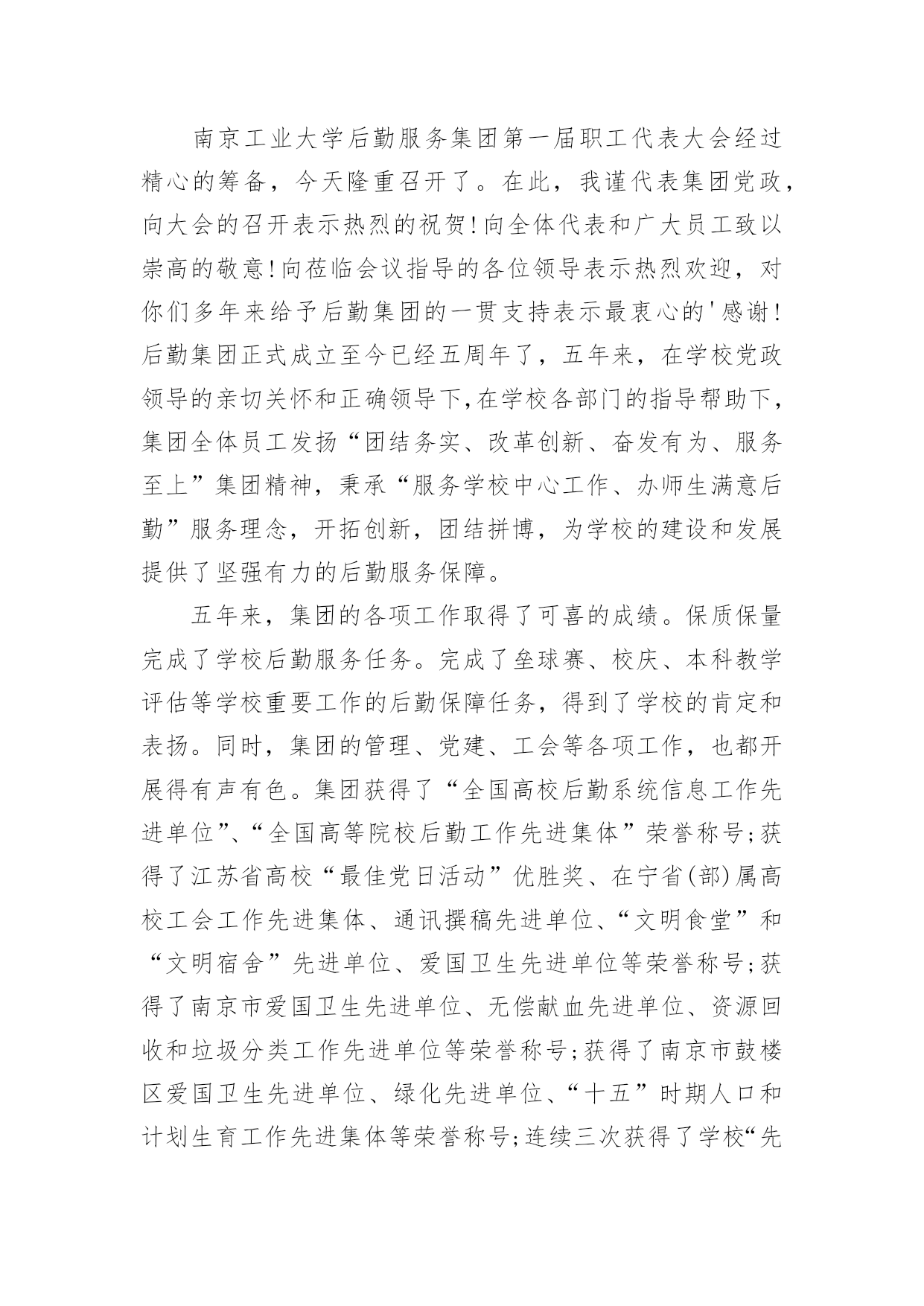 南京工业大学后勤服务集团第一届职工代表大会经过精心的筹备，今天隆重召开了。在此，我谨代表集团党政，向大会的召开表示热烈的祝贺！向全体代表和广大员工致以崇高的敬意！向莅临会议指导的各位领导表示热烈欢迎，对你们多年来给予后勤集团的一贯支持表示最衷心的'感谢！后勤集团正式成立至今已经五周年了，五年来，在学校党政领导的亲切关怀和正确领导下，在学校各部门的指导帮助下，集团全体员工发扬“团结务实、改革创新、奋发有为、服务至上”集团精神，秉承“服务学校中心工作、办师生满意后勤”服务理念，开拓创新，团结拼博，为学校的建设和发展提供了坚强有力的后勤服务保障。

五年来，集团的各项工作取得了可喜的成绩。保质保量完成了学校后勤服务任务。完成了垒球赛、校庆、本科教学评估等学校重要工作的后勤保障任务，得到了学校的肯定和表扬。同时，集团的管理、党建、工会等各项工作，也都开展得有声有色。集团获得了“全国高校后勤系统信息工作先进单位”、“全国高等院校后勤工作先进集体”荣誉称号；获得了江苏省高校“最佳党日活动”优胜奖、在宁省(部)属高校工会工作先进集体、通讯撰稿先进单位、“文明食堂”和“文明宿舍”先进单位、爱国卫生先进单位等荣誉称号；获得了南京市爱国卫生先进单位、无偿献血先进单位、资源回收和垃圾分类工作先进单位等荣誉称号；获得了南京市鼓楼区爱国卫生先进单位、绿化先进单位、“十五”时期人口和计划生育工作先进集体等荣誉称号；连续三次获得了学校“先